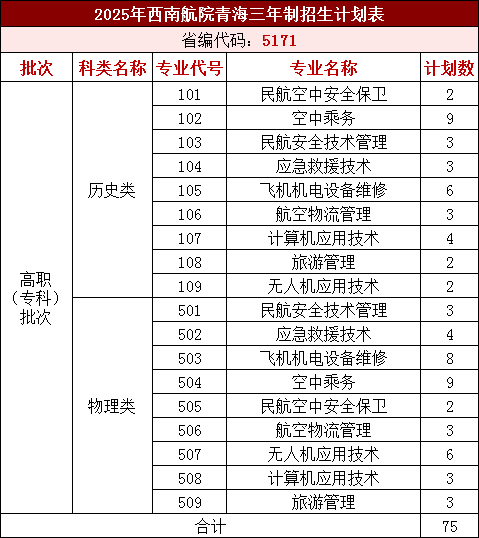 2025年西南航院青海三年制招生计划表

省编代码：5171

| 批次 | 科类名称 | 专业代号 | 专业名称 | 计划数 |
|---|---|---|---|---|
| 高职（专科）批次 | 历史类 | 101 | 民航空中安全保卫 | 2 |
| | | 102 | 空中乘务 | 9 |
| | | 103 | 民航安全技术管理 | 3 |
| | | 104 | 应急救援技术 | 3 |
| | | 105 | 飞机机电设备维修 | 6 |
| | | 106 | 航空物流管理 | 3 |
| | | 107 | 计算机应用技术 | 4 |
| | | 108 | 旅游管理 | 2 |
| | | 109 | 无人机应用技术 | 2 |
| | 物理类 | 501 | 民航安全技术管理 | 3 |
| | | 502 | 应急救援技术 | 4 |
| | | 503 | 飞机机电设备维修 | 8 |
| | | 504 | 空中乘务 | 9 |
| | | 505 | 民航空中安全保卫 | 2 |
| | | 506 | 航空物流管理 | 3 |
| | | 507 | 无人机应用技术 | 6 |
| | | 508 | 计算机应用技术 | 3 |
| | | 509 | 旅游管理 | 3 |
| 合计 | | | | 75 |